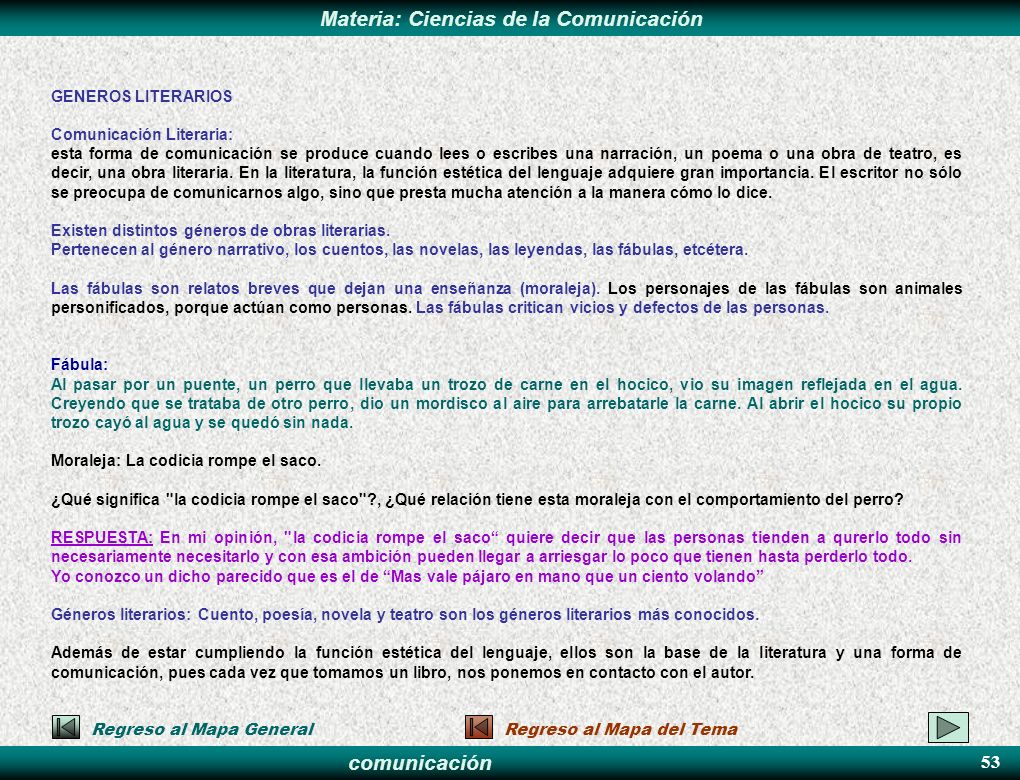 Materia: Ciencias de la Comunicación

GENEROS LITERARIOS

Comunicación Literaria:
esta forma de comunicación se produce cuando lees o escribes una narración, un poema o una obra de teatro, es decir, una obra literaria. En la literatura, la función estética del lenguaje adquiere gran importancia. El escritor no sólo se preocupa de comunicarnos algo, sino que presta mucha atención a la manera cómo lo dice.

Existen distintos géneros de obras literarias.
Pertenecen al género narrativo, los cuentos, las novelas, las leyendas, las fábulas, etcétera.

Las fábulas son relatos breves que dejan una enseñanza (moraleja). Los personajes de las fábulas son animales personificados, porque actúan como personas. Las fábulas critican vicios y defectos de las personas.

Fábula:
Al pasar por un puente, un perro que llevaba un trozo de carne en el hocico, vio su imagen reflejada en el agua. Creyendo que se trataba de otro perro, dio un mordisco al aire para arrebatarle la carne. Al abrir el hocico su propio trozo cayó al agua y se quedó sin nada.

Moraleja: La codicia rompe el saco.

¿Qué significa "la codicia rompe el saco"?, ¿Qué relación tiene esta moraleja con el comportamiento del perro?

RESPUESTA: En mi opinión, "la codicia rompe el saco“ quiere decir que las personas tienden a qurerlo todo sin necesariamente necesitarlo y con esa ambición pueden llegar a arriesgar lo poco que tienen hasta perderlo todo.
Yo conozco un dicho parecido que es el de “Mas vale pájaro en mano que un ciento volando”

Géneros literarios: Cuento, poesía, novela y teatro son los géneros literarios más conocidos.

Además de estar cumpliendo la función estética del lenguaje, ellos son la base de la literatura y una forma de comunicación, pues cada vez que tomamos un libro, nos ponemos en contacto con el autor.

Regreso al Mapa General
Regreso al Mapa del Tema

comunicación
53